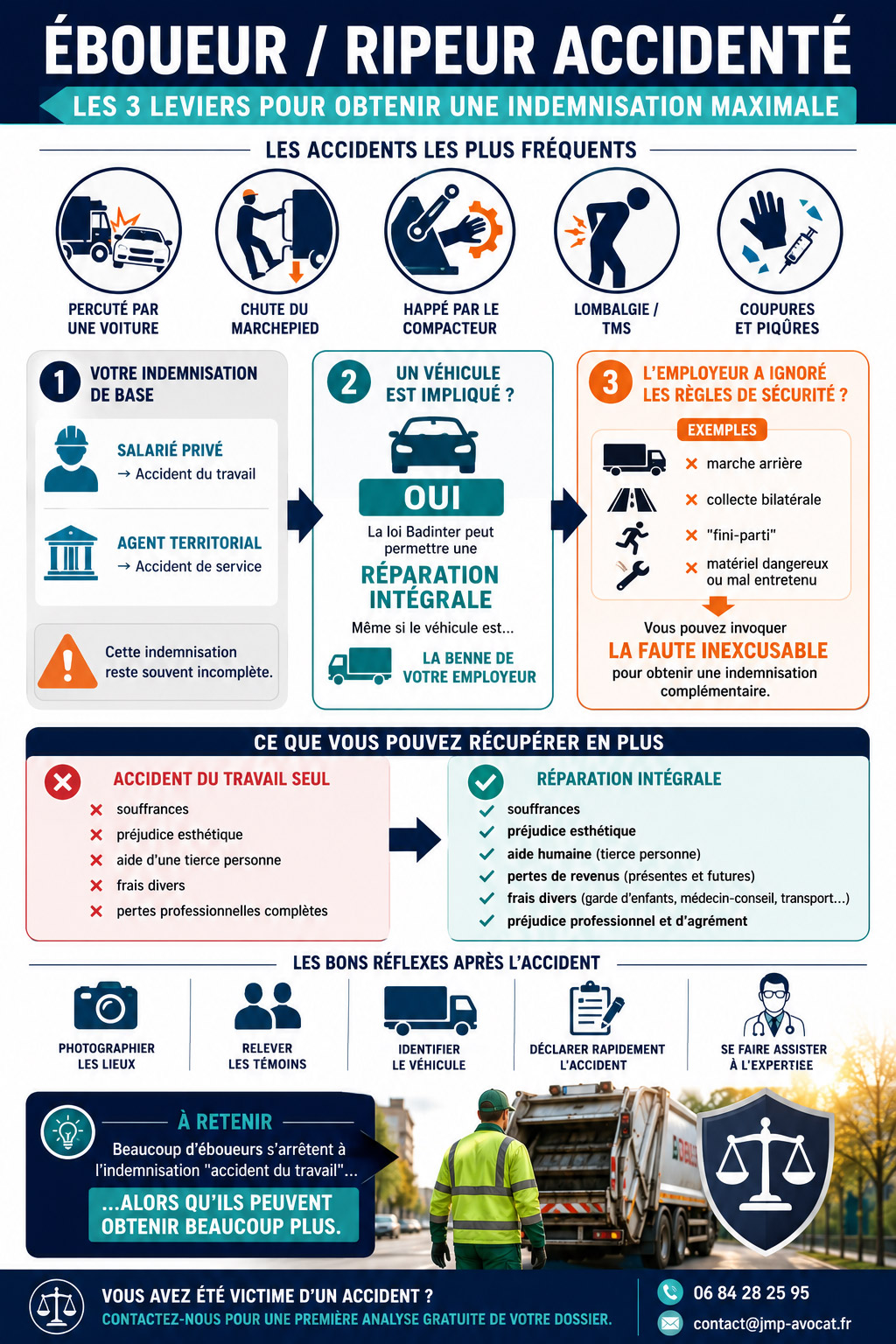 ÉBOUEUR / RIPEUR ACCIDENTÉ

LES 3 LEVIERS POUR OBTENIR UNE INDEMNISATION MAXIMALE

LES ACCIDENTS LES PLUS FRÉQUENTS

PERCUTÉ PAR UNE VOITURE

CHUTE DU MARCHEPIED

HAPPÉ PAR LE COMPACTEUR

LOMBALGIE / TMS

COUPURES ET PIQÛRES

1 VOTRE INDEMNISATION DE BASE

SALARIÉ PRIVÉ
→ Accident du travail

AGENT TERRITORIAL
→ Accident de service

Cette indemnisation reste souvent incomplète.

2 UN VÉHICULE EST IMPLIQUÉ ?

OUI

La loi Badinter peut permettre une

RÉPARATION INTÉGRALE

Même si le véhicule est...

LA BENNE DE VOTRE EMPLOYEUR

3 L'EMPLOYEUR A IGNORÉ LES RÈGLES DE SÉCURITÉ ?

EXEMPLES

marche arrière

collecte bilatérale

"fini-parti"

matériel dangereux ou mal entretenu

Vous pouvez invoquer

LA FAUTE INEXCUSABLE

pour obtenir une indemnisation complémentaire.

CE QUE VOUS POUVEZ RÉCUPÉRER EN PLUS

ACCIDENT DU TRAVAIL SEUL

souffrances
préjudice esthétique
aide d'une tierce personne
frais divers
pertes professionnelles complètes

RÉPARATION INTÉGRALE

souffrances
préjudice esthétique
aide humaine (tierce personne)
pertes de revenus (présentes et futures)
frais divers (garde d'enfants, médecin-conseil, transport...)
préjudice professionnel et d'agrément

LES BONS RÉFLEXES APRÈS L'ACCIDENT

PHOTOGRAPHIER LES LIEUX

RELEVER LES TÉMOINS

IDENTIFIER LE VÉHICULE

DÉCLARER RAPIDEMENT L'ACCIDENT

SE FAIRE ASSISTER À L'EXPERTISE

À RETENIR

Beaucoup d'éboueurs s'arrêtent à l'indemnisation "accident du travail"...

...ALORS QU'ILS PEUVENT OBTENIR BEAUCOUP PLUS.

VOUS AVEZ ÉTÉ VICTIME D'UN ACCIDENT ?
CONTACTEZ-NOUS POUR UNE PREMIÈRE ANALYSE GRATUITE DE VOTRE DOSSIER.

06 84 28 25 95
contact@jmp-avocat.fr